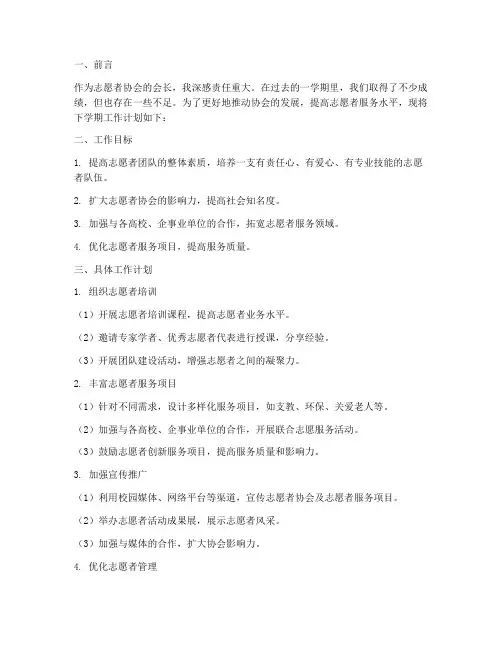 一、前言

作为志愿者协会的会长，我深感责任重大。在过去的一学期里，我们取得了不少成绩，但也存在一些不足。为了更好地推动协会的发展，提高志愿者服务水平，现将下学期工作计划如下：

二、工作目标

1. 提高志愿者团队的整体素质，培养一支有责任心、有爱心、有专业技能的志愿者队伍。

2. 扩大志愿者协会的影响力，提高社会知名度。

3. 加强与各高校、企事业单位的合作，拓宽志愿者服务领域。

4. 优化志愿者服务项目，提高服务质量。

三、具体工作计划

1. 组织志愿者培训

（1）开展志愿者培训课程，提高志愿者业务水平。

（2）邀请专家学者、优秀志愿者代表进行授课，分享经验。

（3）开展团队建设活动，增强志愿者之间的凝聚力。

2. 丰富志愿者服务项目

（1）针对不同需求，设计多样化服务项目，如支教、环保、关爱老人等。

（2）加强与各高校、企事业单位的合作，开展联合志愿服务活动。

（3）鼓励志愿者创新服务项目，提高服务质量和影响力。

3. 加强宣传推广

（1）利用校园媒体、网络平台等渠道，宣传志愿者协会及志愿者服务项目。

（2）举办志愿者活动成果展，展示志愿者风采。

（3）加强与媒体的合作，扩大协会影响力。

4. 优化志愿者管理